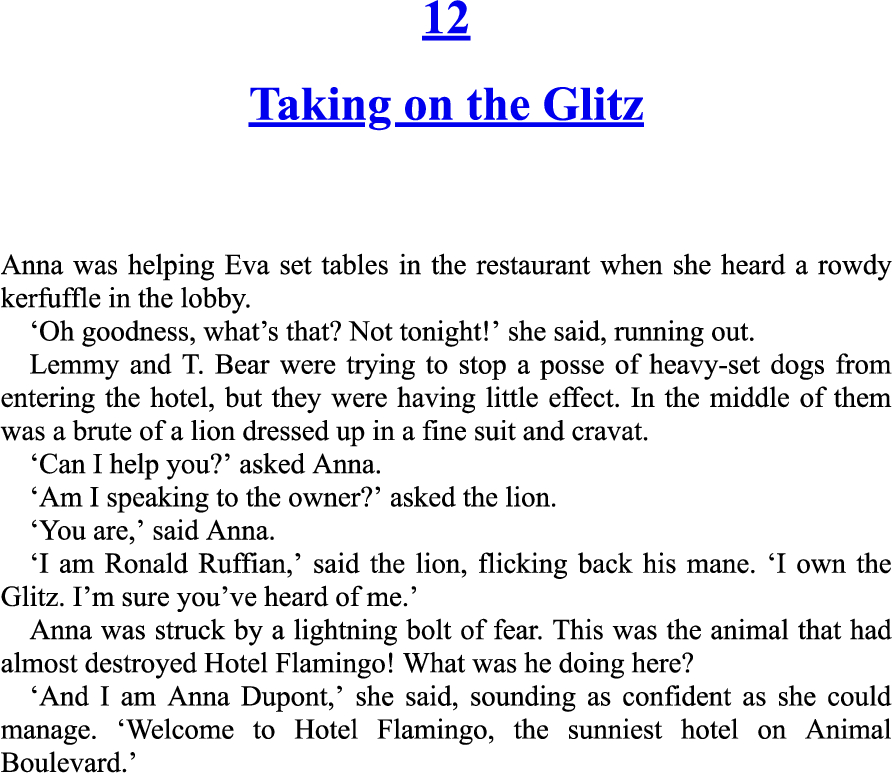 12

Taking on the Glitz

Anna was helping Eva set tables in the restaurant when she heard a rowdy kerfuffle in the lobby.

‘Oh goodness, what’s that? Not tonight!’ she said, running out.

Lemmy and T. Bear were trying to stop a posse of heavy-set dogs from entering the hotel, but they were having little effect. In the middle of them was a brute of a lion dressed up in a fine suit and cravat.

‘Can I help you?’ asked Anna.

‘Am I speaking to the owner?’ asked the lion.

‘You are,’ said Anna.

‘I am Ronald Ruffian,’ said the lion, flicking back his mane. ‘I own the Glitz. I’m sure you’ve heard of me.’

Anna was struck by a lightning bolt of fear. This was the animal that had almost destroyed Hotel Flamingo! What was he doing here?

‘And I am Anna Dupont,’ she said, sounding as confident as she could manage. ‘Welcome to Hotel Flamingo, the sunniest hotel on Animal Boulevard.’